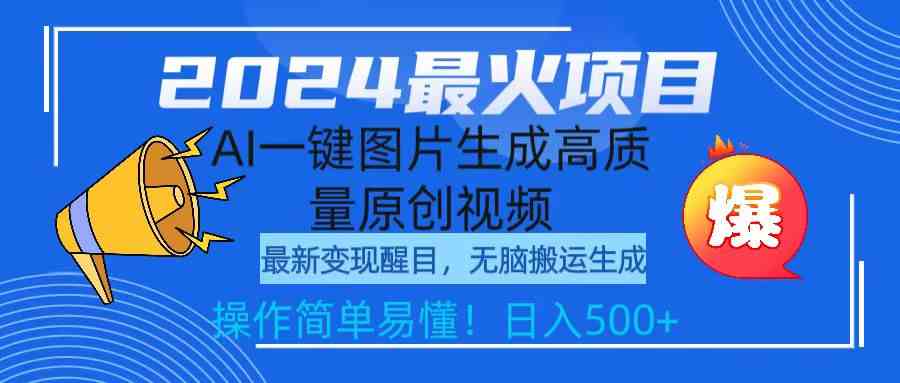 2024最火项目

AI一键图片生成高质量原创视频

最新变现醒目，无脑搬运生成

操作简单易懂！日入500+

爆